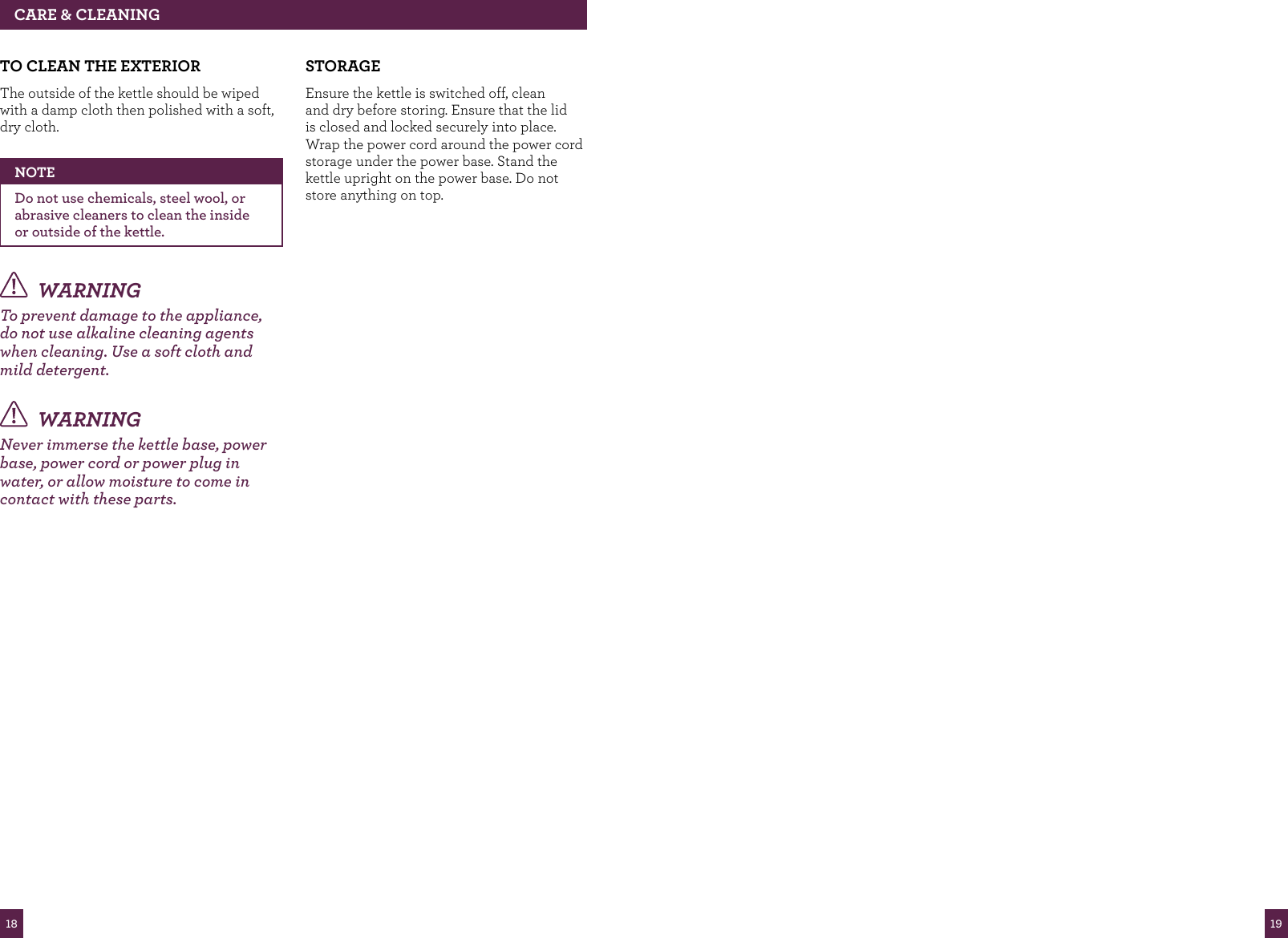 CARE & CLEANING

TO CLEAN THE EXTERIOR

The outside of the kettle should be wiped with a damp cloth then polished with a soft, dry cloth.

NOTE

Do not use chemicals, steel wool, or abrasive cleaners to clean the inside or outside of the kettle.

WARNING

To prevent damage to the appliance, do not use alkaline cleaning agents when cleaning. Use a soft cloth and mild detergent.

WARNING

Never immerse the kettle base, power base, power cord or power plug in water, or allow moisture to come in contact with these parts.

STORAGE

Ensure the kettle is switched off, clean and dry before storing. Ensure that the lid is closed and locked securely into place. Wrap the power cord around the power cord storage under the power base. Stand the kettle upright on the power base. Do not store anything on top.

18

19